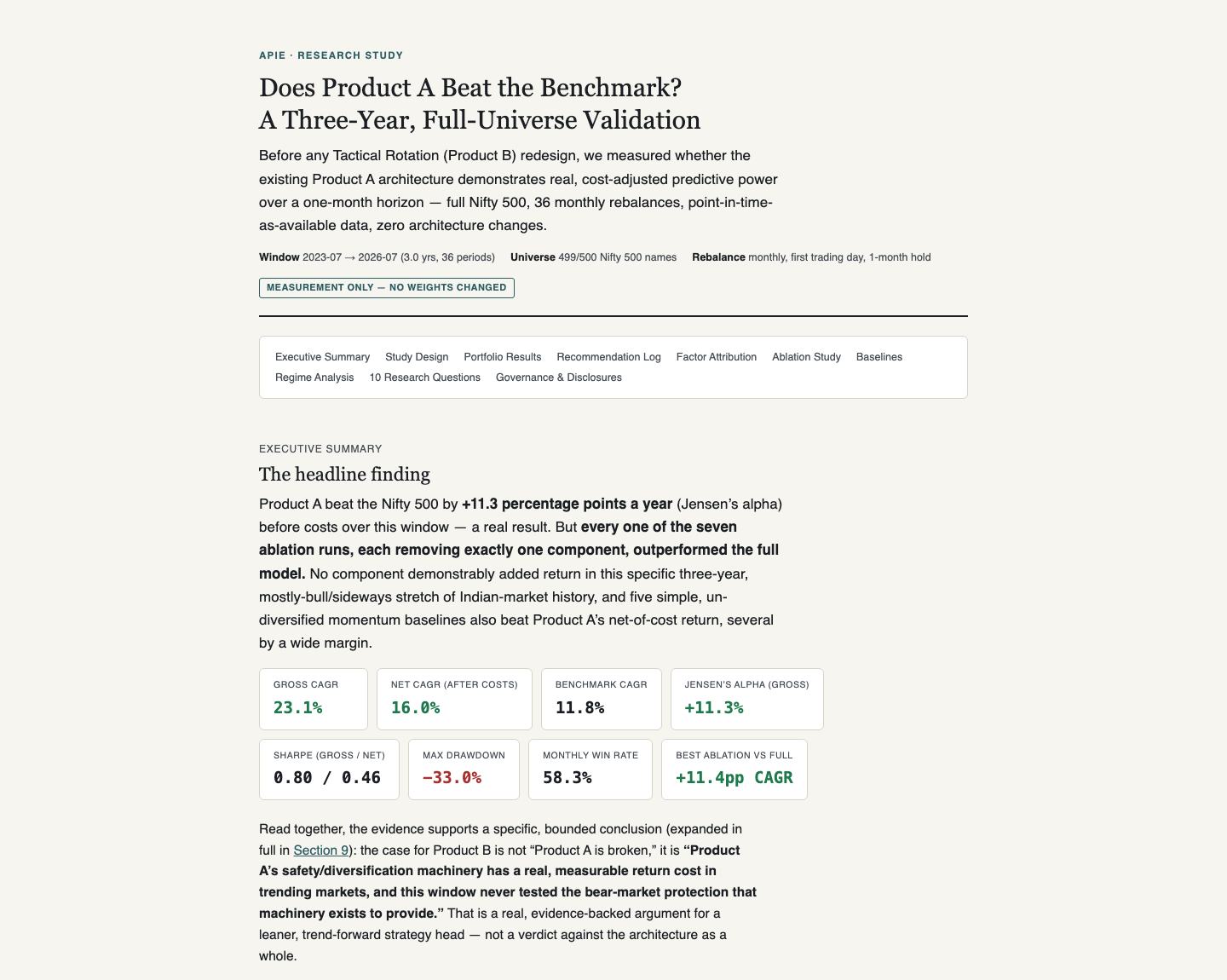 APIE · RESEARCH STUDY

Does Product A Beat the Benchmark?
A Three-Year, Full-Universe Validation

Before any Tactical Rotation (Product B) redesign, we measured whether the existing Product A architecture demonstrates real, cost-adjusted predictive power over a one-month horizon — full Nifty 500, 36 monthly rebalances, point-in-time-as-available data, zero architecture changes.

Window 2023-07 → 2026-07 (3.0 yrs, 36 periods) Universe 499/500 Nifty 500 names Rebalance monthly, first trading day, 1-month hold

MEASUREMENT ONLY — NO WEIGHTS CHANGED

Executive Summary Study Design Portfolio Results Recommendation Log Factor Attribution Ablation Study Baselines Regime Analysis 10 Research Questions Governance & Disclosures

EXECUTIVE SUMMARY

The headline finding

Product A beat the Nifty 500 by +11.3 percentage points a year (Jensen's alpha) before costs over this window — a real result. But every one of the seven ablation runs, each removing exactly one component, outperformed the full model. No component demonstrably added return in this specific three-year, mostly-bull/sideways stretch of Indian-market history, and five simple, un-diversified momentum baselines also beat Product A's net-of-cost return, several by a wide margin.

GROSS CAGR
23.1%

NET CAGR (AFTER COSTS)
16.0%

BENCHMARK CAGR
11.8%

JENSEN'S ALPHA (GROSS)
+11.3%

SHARPE (GROSS / NET)
0.80 / 0.46

MAX DRAWDOWN
−33.0%

MONTHLY WIN RATE
58.3%

BEST ABLATION VS FULL
+11.4pp CAGR

Read together, the evidence supports a specific, bounded conclusion (expanded in full in Section 9): the case for Product B is not "Product A is broken," it is "Product A's safety/diversification machinery has a real, measurable return cost in trending markets, and this window never tested the bear-market protection that machinery exists to provide." That is a real, evidence-backed argument for a leaner, trend-forward strategy head — not a verdict against the architecture as a whole.